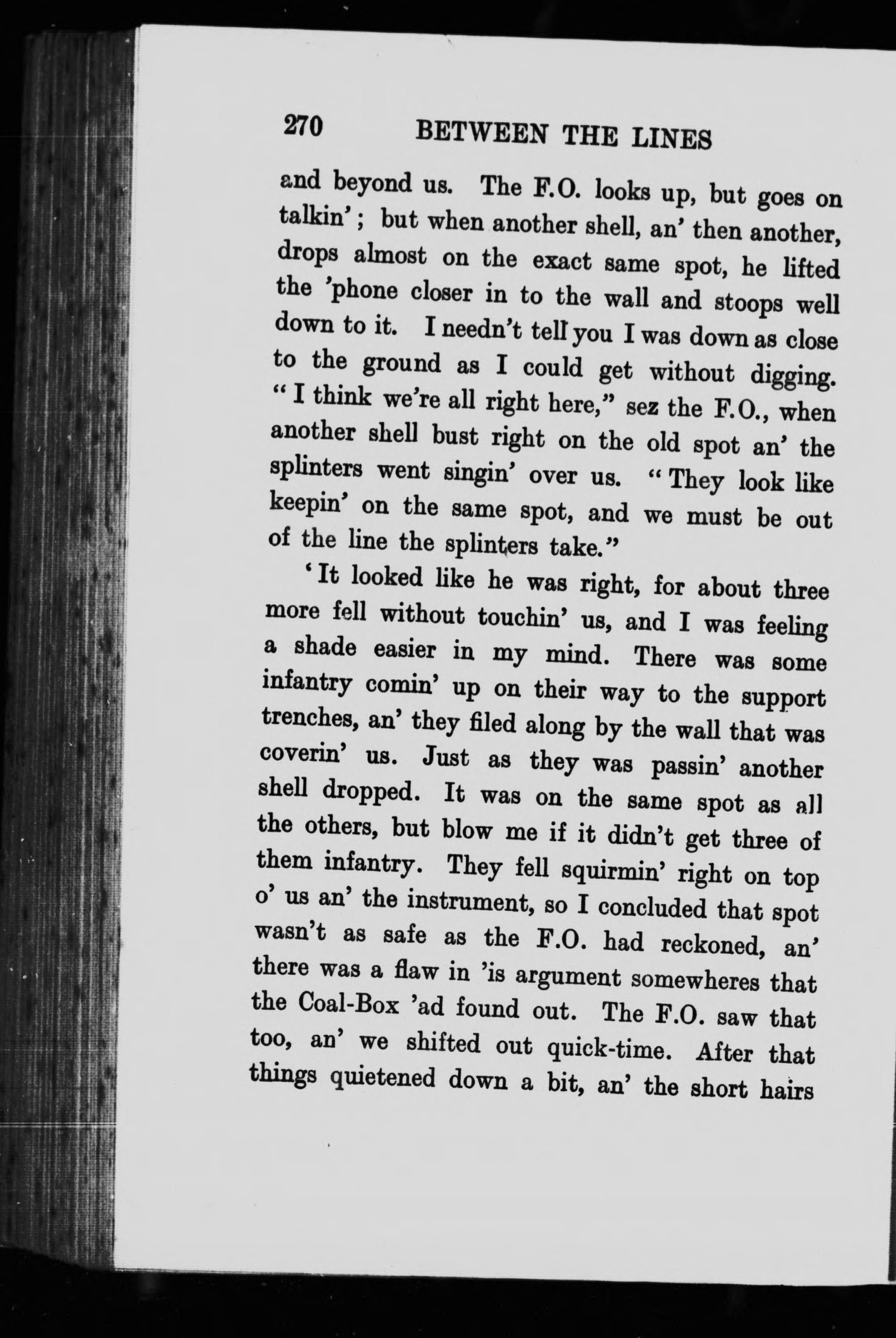 270 BETWEEN THE LINES

and beyond us. The F.O. looks up, but goes on talkin'; but when another shell, an' then another, drops almost on the exact same spot, he lifted the 'phone closer in to the wall and stoops well down to it. I needn't tell you I was down as close to the ground as I could get without digging. "I think we're all right here," sez the F.O., when another shell bust right on the old spot an' the splinters went singin' over us. "They look like keepin' on the same spot, and we must be out of the line the splinters take."

'It looked like he was right, for about three more fell without touchin' us, and I was feeling a shade easier in my mind. There was some infantry comin' up on their way to the support trenches, an' they filed along by the wall that was coverin' us. Just as they was passin' another shell dropped. It was on the same spot as all the others, but blow me if it didn't get three of them infantry. They fell squirmin' right on top o' us an' the instrument, so I concluded that spot wasn't as safe as the F.O. had reckoned, an' there was a flaw in 'is argument somewheres that the Coal-Box 'ad found out. The F.O. saw that too, an' we shifted out quick-time. After that things quietened down a bit, an' the short hairs